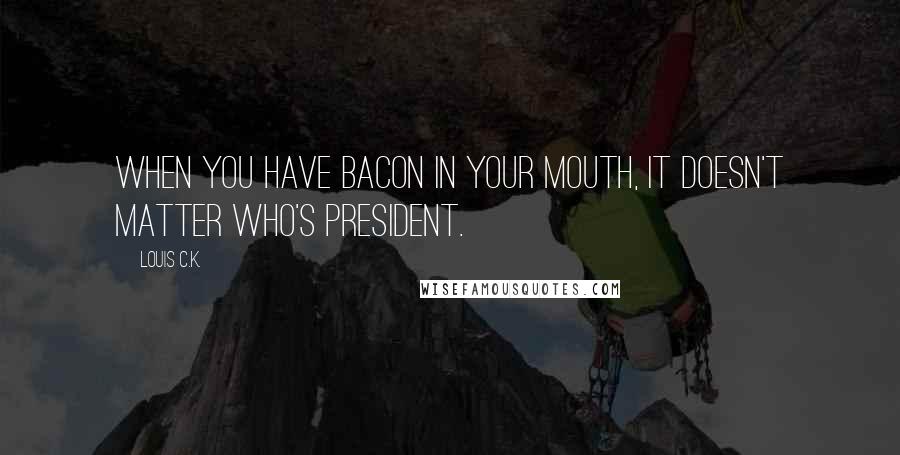 WHEN YOU HAVE BACON IN YOUR MOUTH, IT DOESN'T MATTER WHO'S PRESIDENT.

LOUIS C.K.

WISEFAMOUSQUOTES.COM